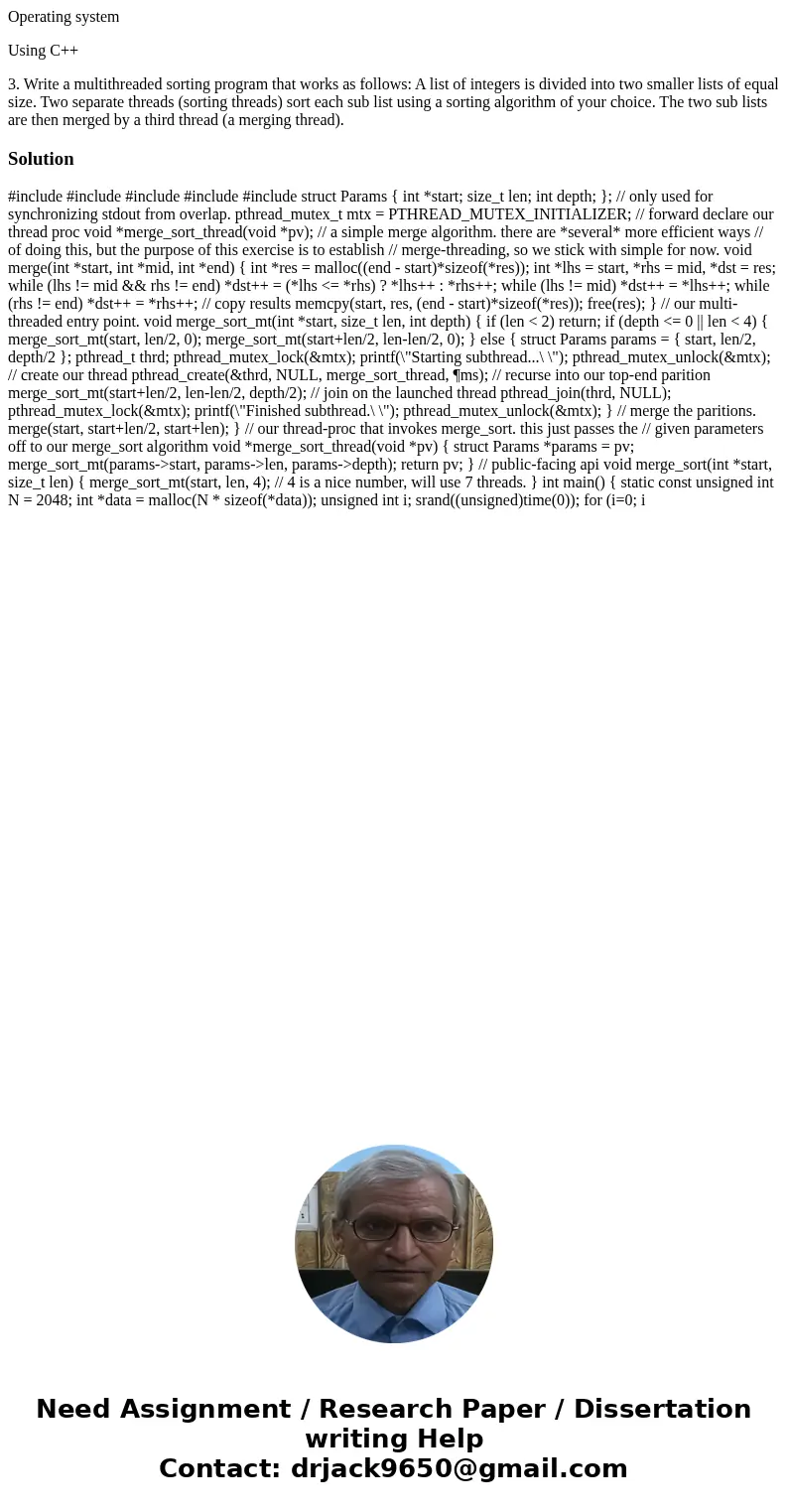 Operating system

Using C++

3. Write a multithreaded sorting program that works as follows: A list of integers is divided into two smaller lists of equal size. Two separate threads (sorting threads) sort each sub list using a sorting algorithm of your choice. The two sub lists are then merged by a third thread (a merging thread).

Solution

#include #include #include #include #include struct Params { int *start; size_t len; int depth; }; // only used for synchronizing stdout from overlap. pthread_mutex_t mtx = PTHREAD_MUTEX_INITIALIZER; // forward declare our thread proc void *merge_sort_thread(void *pv); // a simple merge algorithm. there are *several* more efficient ways // of doing this, but the purpose of this exercise is to establish // merge-threading, so we stick with simple for now. void merge(int *start, int *mid, int *end) { int *res = malloc((end - start)*sizeof(*res)); int *lhs = start, *rhs = mid, *dst = res; while (lhs != mid && rhs != end) *dst++ = (*lhs <= *rhs) ? *lhs++ : *rhs++; while (lhs != mid) *dst++ = *lhs++; while (rhs != end) *dst++ = *rhs++; // copy results memcpy(start, res, (end - start)*sizeof(*res)); free(res); } // our multi-threaded entry point. void merge_sort_mt(int *start, size_t len, int depth) { if (len < 2) return; if (depth <= 0 || len < 4) { merge_sort_mt(start, len/2, 0); merge_sort_mt(start+len/2, len-len/2, 0); } else { struct Params params = { start, len/2, depth/2 }; pthread_t thrd; pthread_mutex_lock(&mtx); printf(\"Starting subthread...\ \"); pthread_mutex_unlock(&mtx); // create our thread pthread_create(&thrd, NULL, merge_sort_thread, ¶ms); // recurse into our top-end parition merge_sort_mt(start+len/2, len-len/2, depth/2); // join on the launched thread pthread_join(thrd, NULL); pthread_mutex_lock(&mtx); printf(\"Finished subthread.\ \"); pthread_mutex_unlock(&mtx); } // merge the paritions. merge(start, start+len/2, start+len); } // our thread-proc that invokes merge_sort. this just passes the // given parameters off to our merge_sort algorithm void *merge_sort_thread(void *pv) { struct Params *params = pv; merge_sort_mt(params->start, params->len, params->depth); return pv; } // public-facing api void merge_sort(int *start, size_t len) { merge_sort_mt(start, len, 4); // 4 is a nice number, will use 7 threads. } int main() { static const unsigned int N = 2048; int *data = malloc(N * sizeof(*data)); unsigned int i; srand((unsigned)time(0)); for (i=0; i

Need Assignment / Research Paper / Dissertation writing Help
Contact: drjack9650@gmail.com